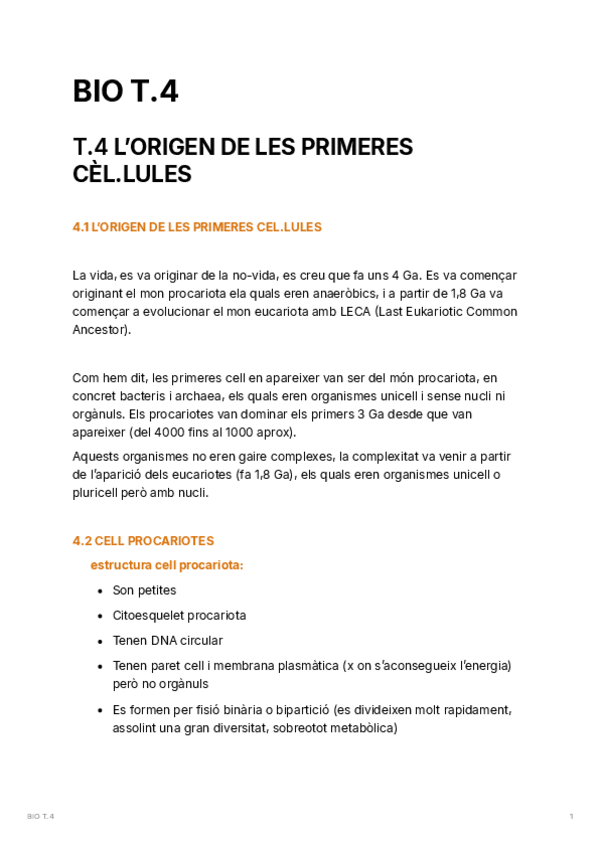 BIO T.4

T.4 L'ORIGEN DE LES PRIMERES CÈL.LULES

4.1 L'ORIGEN DE LES PRIMERES CEL.LULES

La vida, es va originar de la no-vida, es creu que fa uns 4 Ga. Es va començar originant el mon procariota ela quals eren anaeròbics, i a partir de 1,8 Ga va començar a evolucionar el mon eucariota amb LECA (Last Eukariotic Common Ancestor).

Com hem dit, les primeres cell en apareixer van ser del món procariota, en concret bacteris i archaea, els quals eren organismes unicell i sense nucli ni orgànuls. Els procariotes van dominar els primers 3 Ga desde que van apareixer (del 4000 fins al 1000 aprox).

Aquests organismes no eren gaire complexes, la complexitat va venir a partir de l'aparició dels eucariotes (fa 1,8 Ga), els quals eren organismes unicell o pluricell però amb nucli.

4.2 CELL PROCARIOTES

estructura cell procariota:

• Son petites
• Citoesquelet procariota
• Tenen DNA circular
• Tenen paret cell i membrana plasmàtica (x on s'aconsegueix l'energia) però no orgànuls
• Es formen per fisió binària o bipartició (es divideixen molt rapidament, assolint una gran diversitat, sobreotot metabòlica)

BIO T.4

1